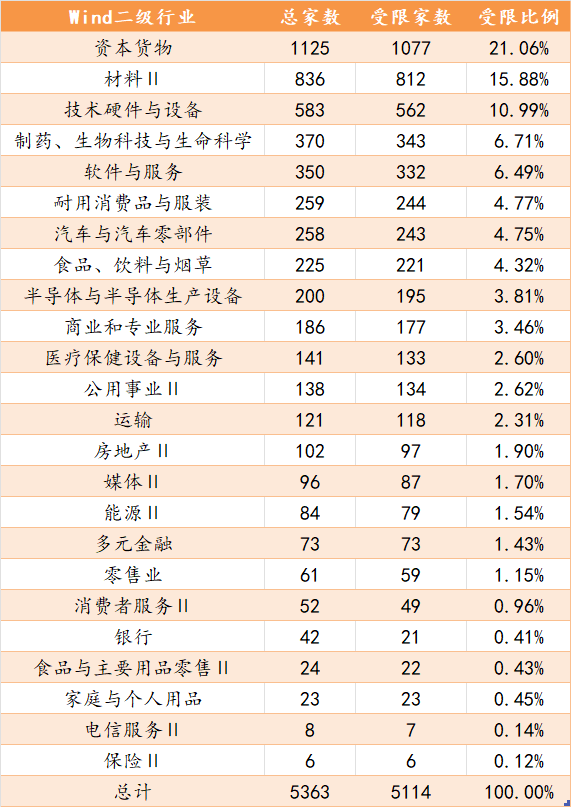 | Wind二级行业 | 总家数 | 受限家数 | 受限比例 |
|---|---|---|---|
| 资本货物 | 1125 | 1077 | 21.06% |
| 材料II | 836 | 812 | 15.88% |
| 技术硬件与设备 | 583 | 562 | 10.99% |
| 制药、生物科技与生命科学 | 370 | 343 | 6.71% |
| 软件与服务 | 350 | 332 | 6.49% |
| 耐用消费品与服装 | 259 | 244 | 4.77% |
| 汽车与汽车零部件 | 258 | 243 | 4.75% |
| 食品、饮料与烟草 | 225 | 221 | 4.32% |
| 半导体与半导体生产设备 | 200 | 195 | 3.81% |
| 商业和专业服务 | 186 | 177 | 3.46% |
| 医疗保健设备与服务 | 141 | 133 | 2.60% |
| 公用事业II | 138 | 134 | 2.62% |
| 运输 | 121 | 118 | 2.31% |
| 房地产II | 102 | 97 | 1.90% |
| 媒体II | 96 | 87 | 1.70% |
| 能源II | 84 | 79 | 1.54% |
| 多元金融 | 73 | 73 | 1.43% |
| 零售业 | 61 | 59 | 1.15% |
| 消费者服务II | 52 | 49 | 0.96% |
| 银行 | 42 | 21 | 0.41% |
| 食品与主要用品零售II | 24 | 22 | 0.43% |
| 家庭与个人用品 | 23 | 23 | 0.45% |
| 电信服务II | 8 | 7 | 0.14% |
| 保险II | 6 | 6 | 0.12% |
| 总计 | 5363 | 5114 | 100.00% |